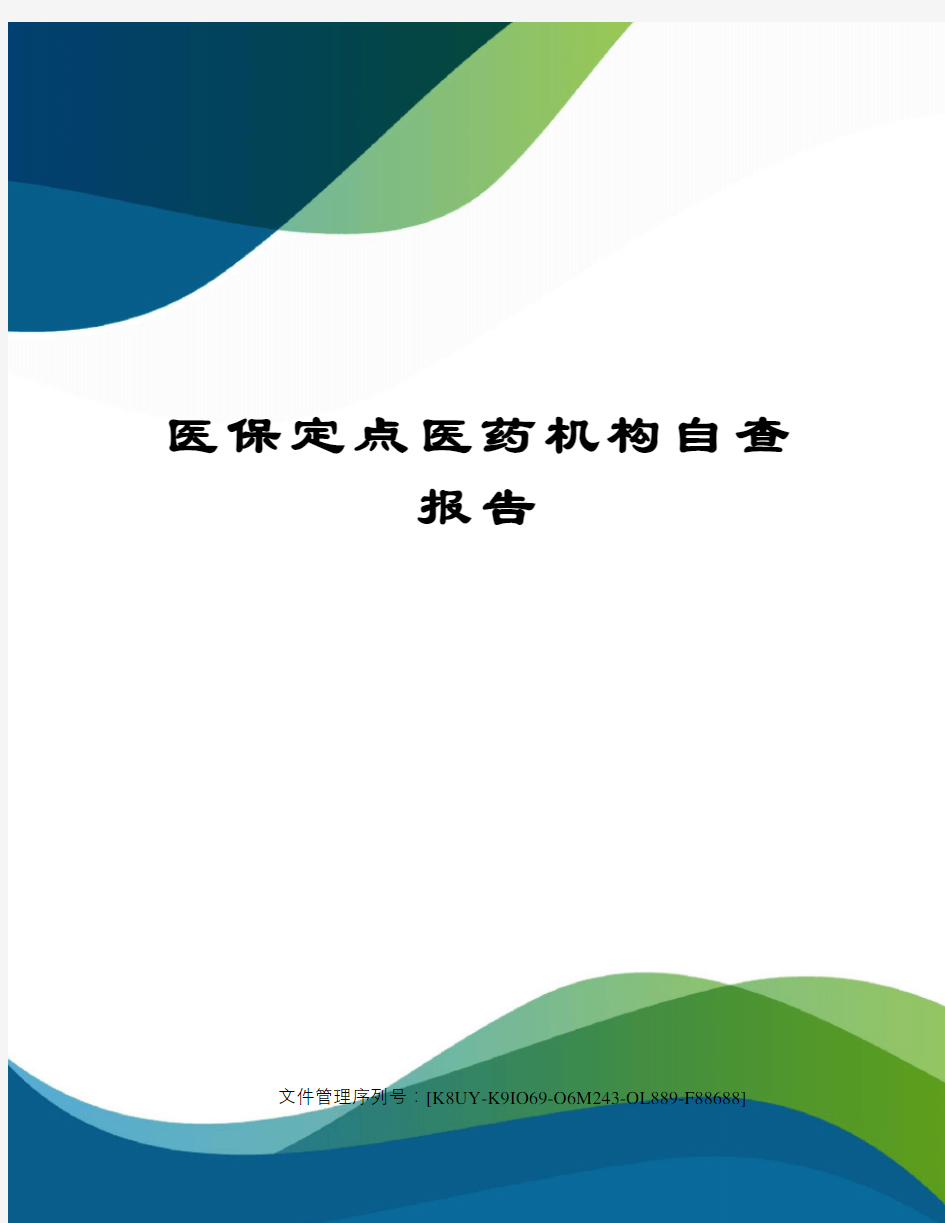 医保定点医药机构自查报告

文件管理序列号：[K8UY-K9IO69-O6M243-OL889-F88688]